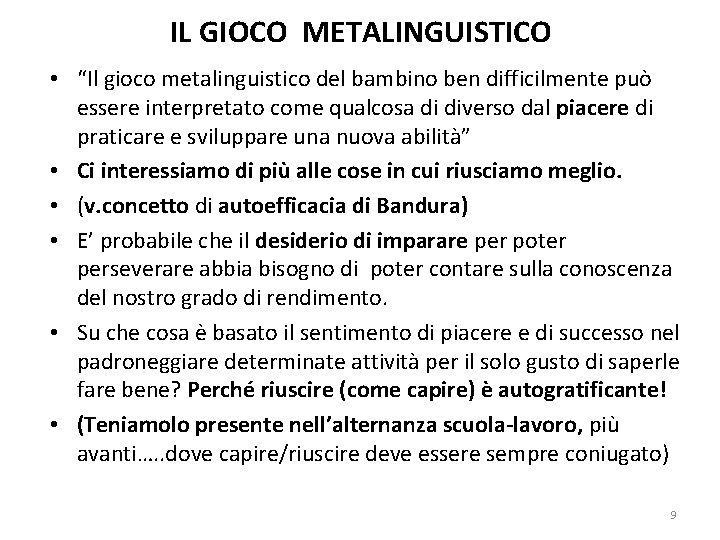 IL GIOCO METALINGUISTICO

• "Il gioco metalinguistico del bambino ben difficilmente può essere interpretato come qualcosa di diverso dal piacere di praticare e sviluppare una nuova abilità"
• Ci interessiamo di più alle cose in cui riusciamo meglio.
• (v.concetto di autoefficacia di Bandura)
• E' probabile che il desiderio di imparare per poter perseverare abbia bisogno di poter contare sulla conoscenza del nostro grado di rendimento.
• Su che cosa è basato il sentimento di piacere e di successo nel padroneggiare determinate attività per il solo gusto di saperle fare bene? Perché riuscire (come capire) è autogratificante!
• (Teniamolo presente nell'alternanza scuola-lavoro, più avanti…..dove capire/riuscire deve essere sempre coniugato)

9